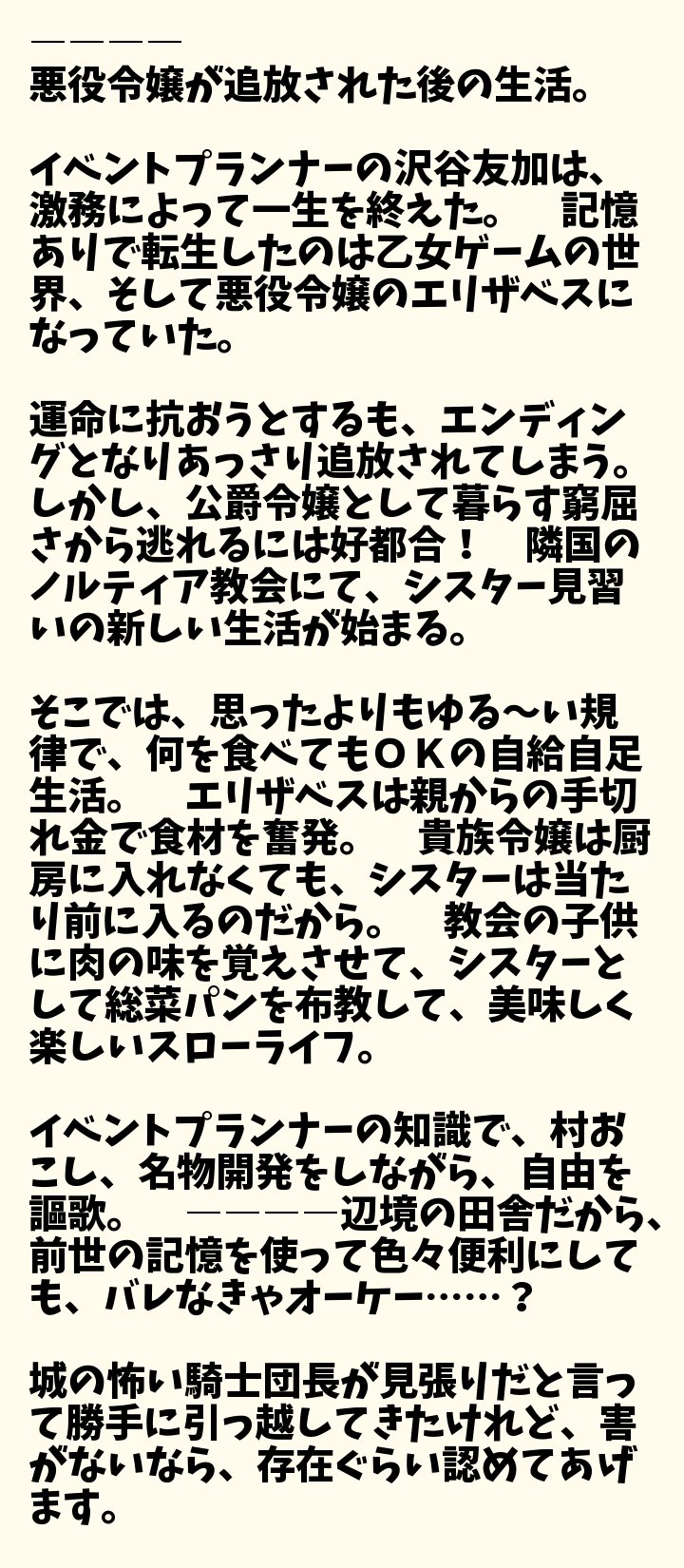 ――――
悪役令嬢が追放された後の生活。

イベントプランナーの沢谷友加は、激務によって一生を終えた。　記憶ありで転生したのは乙女ゲームの世界、そして悪役令嬢のエリザベスになっていた。

運命に抗おうとするも、エンディングとなりあっさり追放されてしまう。しかし、公爵令嬢として暮らす窮屈さから逃れるには好都合！　隣国のノルティア教会にて、シスター見習いの新しい生活が始まる。

そこでは、思ったよりもゆる～い規律で、何を食べてもＯＫの自給自足生活。　エリザベスは親からの手切れ金で食材を奮発。　貴族令嬢は厨房に入れなくても、シスターは当たり前に入るのだから。　教会の子供に肉の味を覚えさせて、シスターとして総菜パンを布教して、美味しく楽しいスローライフ。

イベントプランナーの知識で、村おこし、名物開発をしながら、自由を謳歌。　――――辺境の田舎だから、前世の記憶を使って色々便利にしても、バレなきゃオーケー……？

城の怖い騎士団長が見張りだと言って勝手に引っ越してきたけれど、害がないなら、存在ぐらい認めてあげます。